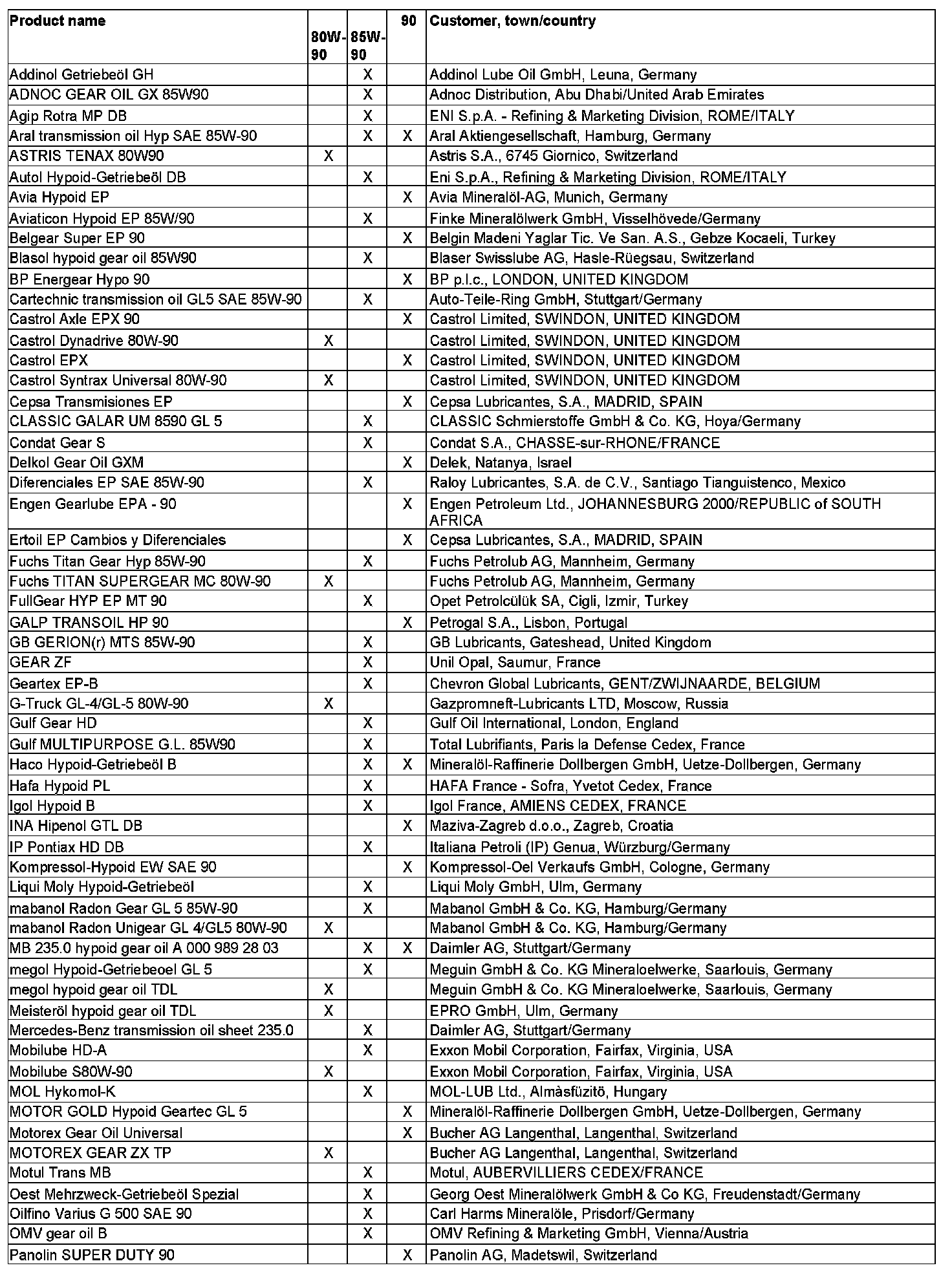 | Product name | 80W-90 | 85W-90 | 90 | Customer, town/country |
|---|---|---|---|---|
| Addinol Getriebeöl GH | | X | | Addinol Lube Oil GmbH, Leuna, Germany |
| ADNOC GEAR OIL GX 85W90 | | X | | Adnoc Distribution, Abu Dhabi/United Arab Emirates |
| Agip Rotra MP DB | | X | | ENI S.p.A. - Refining & Marketing Division, ROME/ITALY |
| Aral transmission oil Hyp SAE 85W-90 | | X | X | Aral Aktiengesellschaft, Hamburg, Germany |
| ASTRIS TENAX 80W90 | X | | | Astris S.A., 6745 Giornico, Switzerland |
| Autol Hypoid-Getriebeöl DB | | X | | Eni S.p.A., Refining & Marketing Division, ROME/ITALY |
| Avia Hypoid EP | | | X | Avia Mineralöl-AG, Munich, Germany |
| Aviaticon Hypoid EP 85W/90 | | X | | Finke Mineralölwerk GmbH, Visselhövede/Germany |
| Belgear Super EP 90 | | | X | Belgin Madeni Yaglar Tic. Ve San. A.S., Gebze Kocaeli, Turkey |
| Blasol hypoid gear oil 85W90 | | X | | Blaser Swisslube AG, Hasle-Rüegsau, Switzerland |
| BP Energear Hypo 90 | | | X | BP p.l.c., LONDON, UNITED KINGDOM |
| Cartechnic transmission oil GL5 SAE 85W-90 | | X | | Auto-Teile-Ring GmbH, Stuttgart/Germany |
| Castrol Axle EPX 90 | | | X | Castrol Limited, SWINDON, UNITED KINGDOM |
| Castrol Dynadrive 80W-90 | X | | | Castrol Limited, SWINDON, UNITED KINGDOM |
| Castrol EPX | | | X | Castrol Limited, SWINDON, UNITED KINGDOM |
| Castrol Syntrax Universal 80W-90 | X | | | Castrol Limited, SWINDON, UNITED KINGDOM |
| Cepsa Transmisiones EP | | | X | Cepsa Lubricantes, S.A., MADRID, SPAIN |
| CLASSIC GALAR UM 8590 GL 5 | | X | | CLASSIC Schmierstoffe GmbH & Co. KG, Hoya/Germany |
| Condat Gear S | | X | | Condat S.A., CHASSE-sur-RHONE/FRANCE |
| Delkol Gear Oil GXM | | | X | Delek, Natanya, Israel |
| Diferenciales EP SAE 85W-90 | | X | | Raloy Lubricantes, S.A. de C.V., Santiago Tianguistenco, Mexico |
| Engen Gearlube EPA - 90 | | | X | Engen Petroleum Ltd., JOHANNESBURG 2000/REPUBLIC of SOUTH AFRICA |
| Ertoil EP Cambios y Diferenciales | | | X | Cepsa Lubricantes, S.A., MADRID, SPAIN |
| Fuchs Titan Gear Hyp 85W-90 | | X | | Fuchs Petrolub AG, Mannheim, Germany |
| Fuchs TITAN SUPERGEAR MC 80W-90 | X | | | Fuchs Petrolub AG, Mannheim, Germany |
| FullGear HYP EP MT 90 | | X | | Opet Petrolcülük SA, Cigli, Izmir, Turkey |
| GALP TRANSOIL HP 90 | | | X | Petrogal S.A., Lisbon, Portugal |
| GB GERION(r) MTS 85W-90 | | X | | GB Lubricants, Gateshead, United Kingdom |
| GEAR ZF | | X | | Unil Opal, Saumur, France |
| Geartex EP-B | | X | | Chevron Global Lubricants, GENT/ZWIJNAARDE, BELGIUM |
| G-Truck GL-4/GL-5 80W-90 | X | | | Gazpromneft-Lubricants LTD, Moscow, Russia |
| Gulf Gear HD | | X | | Gulf Oil International, London, England |
| Gulf MULTIPURPOSE G.L. 85W90 | | X | | Total Lubrifiants, Paris la Defense Cedex, France |
| Haco Hypoid-Getriebeöl B | | X | X | Mineralöl-Raffinerie Dollbergen GmbH, Uetze-Dollbergen, Germany |
| Hafa Hypoid PL | | X | | HAFA France - Sofra, Yvetot Cedex, France |
| Igol Hypoid B | | X | | Igol France, AMIENS CEDEX, FRANCE |
| INA Hipenol GTL DB | | | X | Maziva-Zagreb d.o.o., Zagreb, Croatia |
| IP Pontiax HD DB | | X | | Italiana Petroli (IP) Genua, Würzburg/Germany |
| Kompressol-Hypoid EW SAE 90 | | | X | Kompressol-Oel Verkaufs GmbH, Cologne, Germany |
| Liqui Moly Hypoid-Getriebeöl | | X | | Liqui Moly GmbH, Ulm, Germany |
| mabanol Radon Gear GL 5 85W-90 | | X | | Mabanol GmbH & Co. KG, Hamburg/Germany |
| mabanol Radon Unigear GL 4/GL5 80W-90 | X | | | Mabanol GmbH & Co. KG, Hamburg/Germany |
| MB 235.0 hypoid gear oil A 000 989 28 03 | | X | X | Daimler AG, Stuttgart/Germany |
| megol Hypoid-Getriebeoel GL 5 | | X | | Meguin GmbH & Co. KG Mineraloelwerke, Saarlouis, Germany |
| megol hypoid gear oil TDL | X | | | Meguin GmbH & Co. KG Mineraloelwerke, Saarlouis, Germany |
| Meisteröl hypoid gear oil TDL | X | | | EPRO GmbH, Ulm, Germany |
| Mercedes-Benz transmission oil sheet 235.0 | | X | | Daimler AG, Stuttgart/Germany |
| Mobilube HD-A | | X | | Exxon Mobil Corporation, Fairfax, Virginia, USA |
| Mobilube S80W-90 | X | | | Exxon Mobil Corporation, Fairfax, Virginia, USA |
| MOL Hykomol-K | | X | | MOL-LUB Ltd., Almàsfüzitö, Hungary |
| MOTOR GOLD Hypoid Geartec GL 5 | | | X | Mineralöl-Raffinerie Dollbergen GmbH, Uetze-Dollbergen, Germany |
| Motorex Gear Oil Universal | | | X | Bucher AG Langenthal, Langenthal, Switzerland |
| MOTOREX GEAR ZX TP | X | | | Bucher AG Langenthal, Langenthal, Switzerland |
| Motul Trans MB | | X | | Motul, AUBERVILLIERS CEDEX/FRANCE |
| Oest Mehrzweck-Getriebeöl Spezial | | X | | Georg Oest Mineralölwerk GmbH & Co KG, Freudenstadt/Germany |
| Oilfino Varius G 500 SAE 90 | | X | | Carl Harms Mineralöle, Prisdorf/Germany |
| OMV gear oil B | | X | | OMV Refining & Marketing GmbH, Vienna/Austria |
| Panolin SUPER DUTY 90 | | | X | Panolin AG, Madetswil, Switzerland |